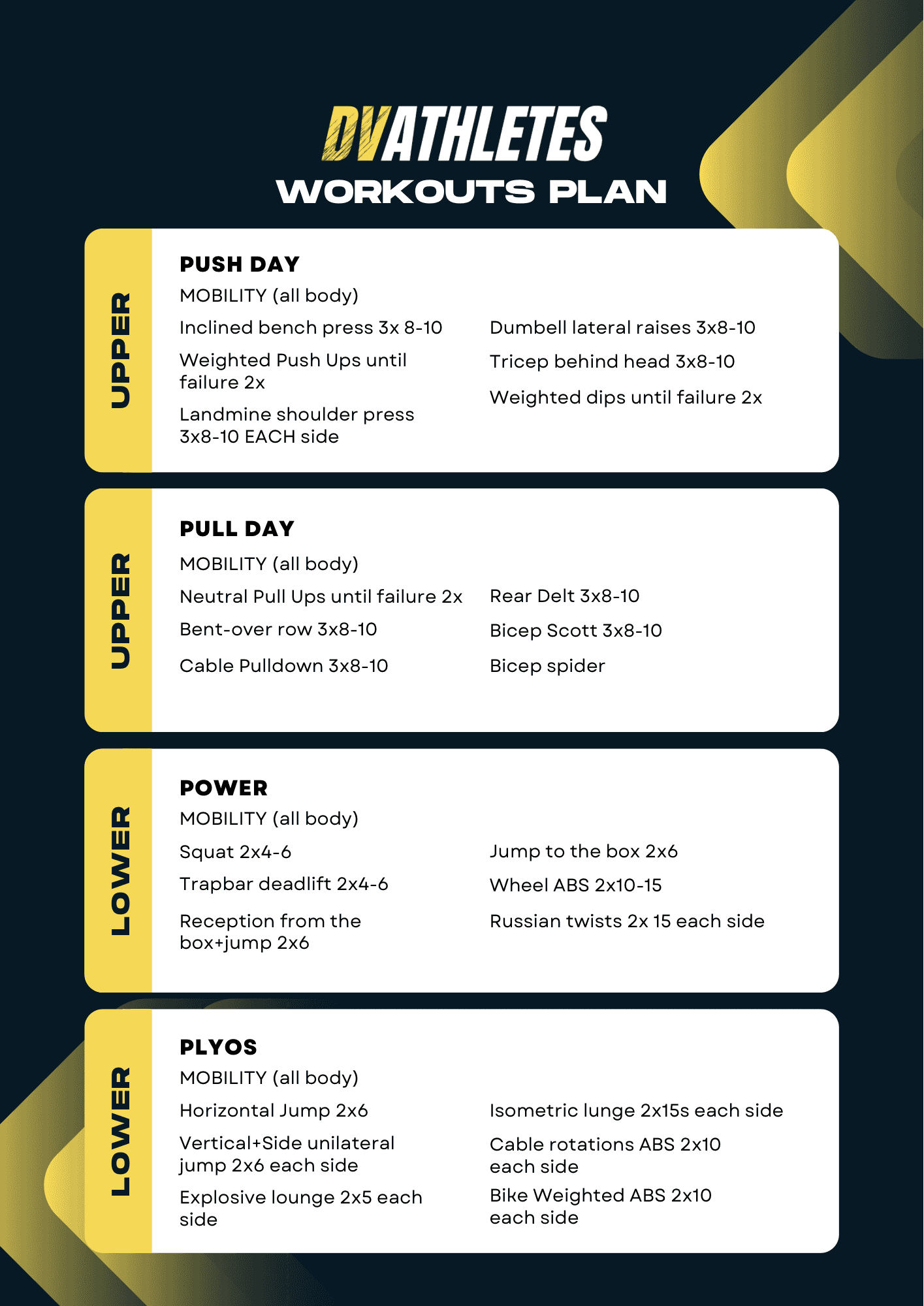 DVATHLETES
WORKOUTS PLAN

UPPER

PUSH DAY
MOBILITY (all body)
Inclined bench press 3x 8-10
Weighted Push Ups until failure 2x
Landmine shoulder press 3x8-10 EACH side

Dumbell lateral raises 3x8-10
Tricep behind head 3x8-10
Weighted dips until failure 2x

UPPER

PULL DAY
MOBILITY (all body)
Neutral Pull Ups until failure 2x
Bent-over row 3x8-10
Cable Pulldown 3x8-10

Rear Delt 3x8-10
Bicep Scott 3x8-10
Bicep spider

LOWER

POWER
MOBILITY (all body)
Squat 2x4-6
Trapbar deadlift 2x4-6
Reception from the box+jump 2x6

Jump to the box 2x6
Wheel ABS 2x10-15
Russian twists 2x 15 each side

LOWER

PLYOS
MOBILITY (all body)
Horizontal Jump 2x6
Vertical+Side unilateral jump 2x6 each side
Explosive lounge 2x5 each side

Isometric lunge 2x15s each side
Cable rotations ABS 2x10 each side
Bike Weighted ABS 2x10 each side